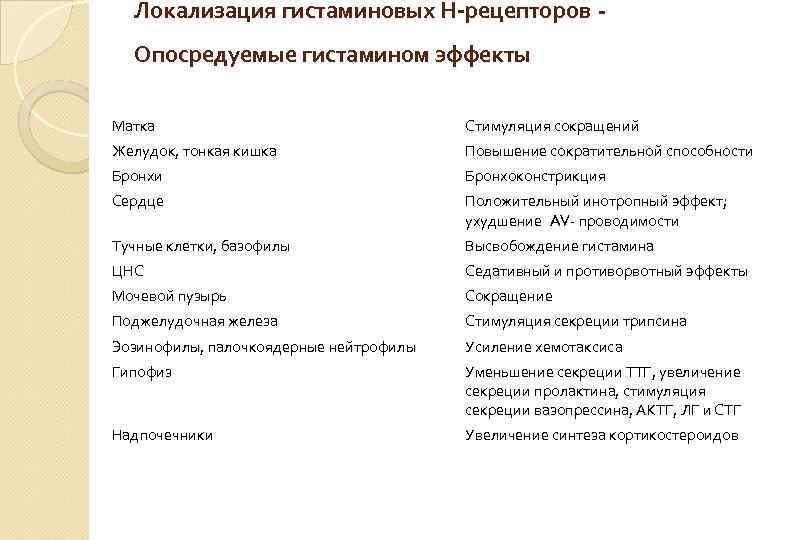 Локализация гистаминовых Н-рецепторов -

Опосредуемые гистамином эффекты

| | |
|---|---|
| Матка | Стимуляция сокращений |
| Желудок, тонкая кишка | Повышение сократительной способности |
| Бронхи | Бронхоконстрикция |
| Сердце | Положительный инотропный эффект; ухудшение AV- проводимости |
| Тучные клетки, базофилы | Высвобождение гистамина |
| ЦНС | Седативный и противорвотный эффекты |
| Мочевой пузырь | Сокращение |
| Поджелудочная железа | Стимуляция секреции трипсина |
| Эозинофилы, палочкоядерные нейтрофилы | Усиление хемотаксиса |
| Гипофиз | Уменьшение секреции ТТГ, увеличение секреции пролактина, стимуляция секреции вазопрессина, АКТГ, ЛГ и СТГ |
| Надпочечники | Увеличение синтеза кортикостероидов |